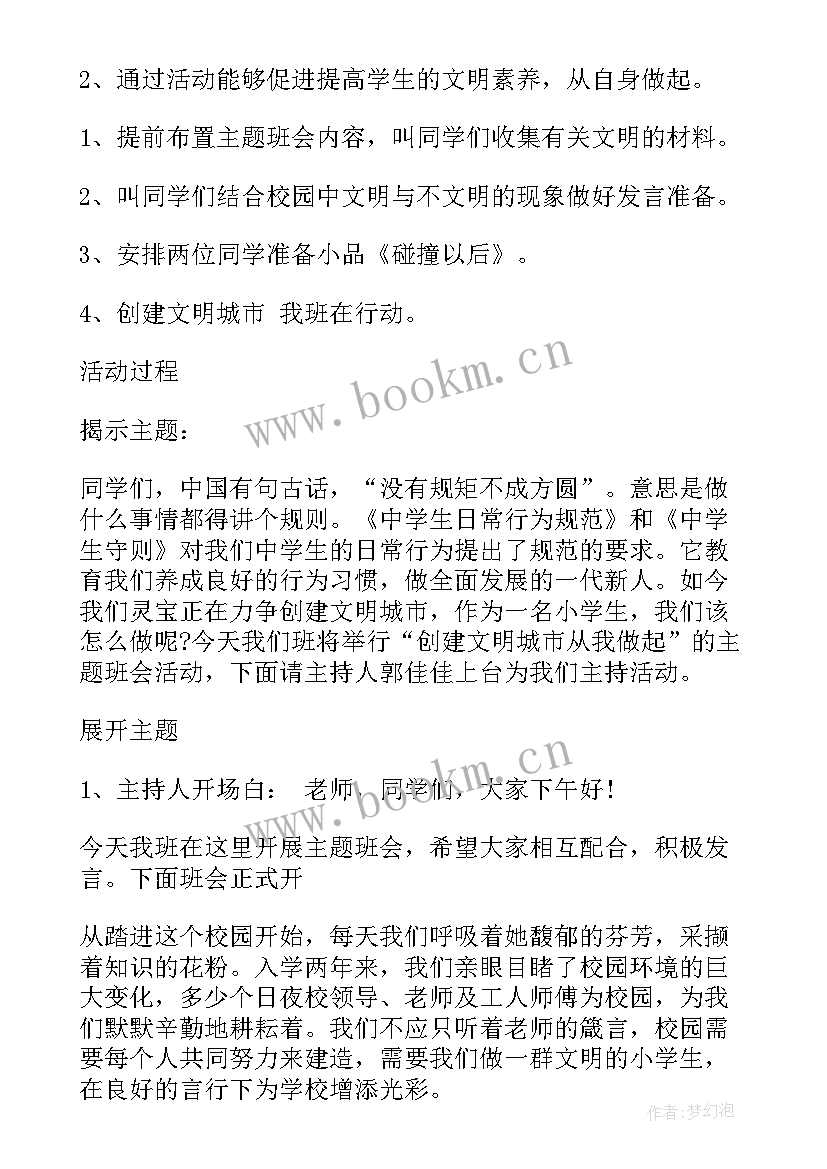 2、通过活动能够促进提高学生的文明素养，从自身做起。

1、提前布置主题班会内容，叫同学们收集有关文明的材料。

2、叫同学们结合校园中文明与不文明的现象做好发言准备。

3、安排两位同学准备小品《碰撞以后》。

4、创建文明城市 我班在行动。

活动过程

www.bookm.cn

揭示主题：

同学们，中国有句古话，“没有规矩不成方圆”。意思是做什么事情都得讲个规则。《中学生日常行为规范》和《中学生守则》对我们中学生的日常行为提出了规范的要求。它教育我们养成良好的行为习惯，做全面发展的一代新人。如今我们灵宝正在力争创建文明城市，作为一名小学生，我们该怎么做呢?今天我们班将举行“创建文明城市从我做起”的主题班会活动，下面请主持人郭佳佳上台为我们主持活动。

展开主题

www.bookm.cn

1、主持人开场白： 老师、同学们，大家下午好！

今天我班在这里开展主题班会，希望大家相互配合，积极发言。下面班会正式开

从踏进这个校园开始，每天我们呼吸着她馥郁的芬芳，采撷着知识的花粉。入学两年来，我们亲眼目睹了校园环境的巨大变化，多少个日夜校领导、老师及工人师傅为校园，为我们默默辛勤地耕耘着。我们不应只听着老师的箴言，校园需要每个人共同努力来建造，需要我们做一群文明的小学生，在良好的言行下为学校增添光彩。

作者:梦幻泡